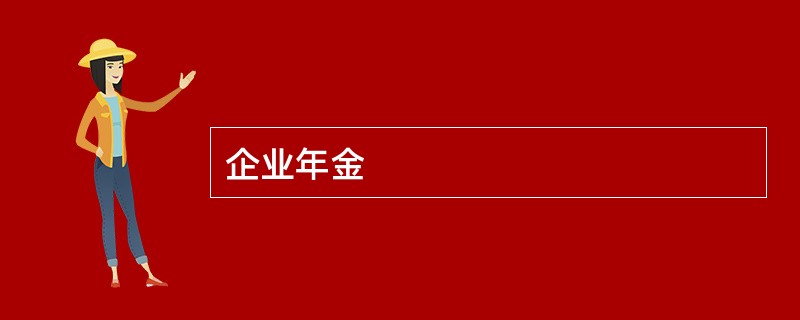 企业年金